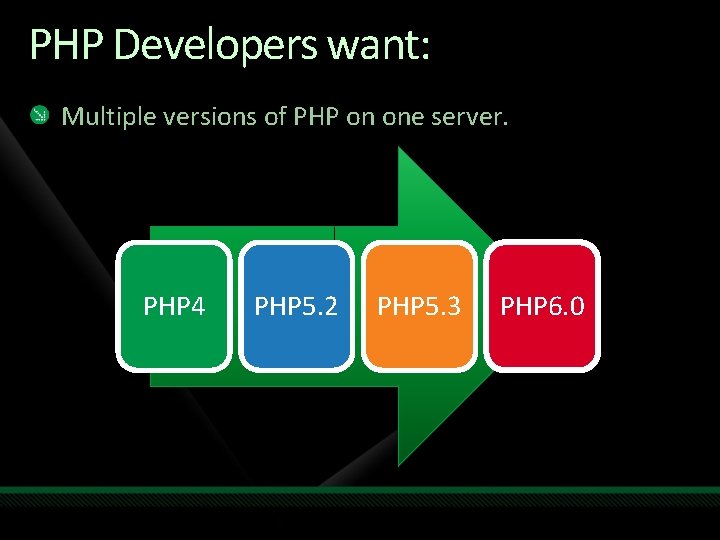 PHP Developers want:

Multiple versions of PHP on one server.

PHP4

PHP5.2

PHP5.3

PHP6.0